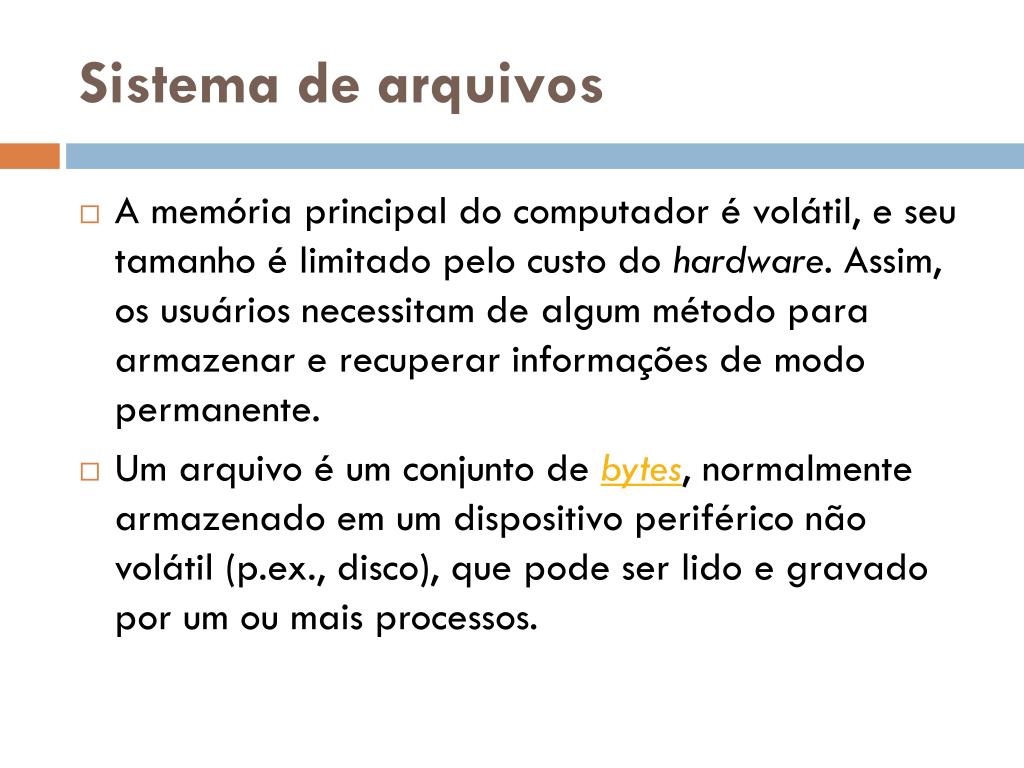 Sistema de arquivos

A memória principal do computador é volátil, e seu tamanho é limitado pelo custo do hardware. Assim, os usuários necessitam de algum método para armazenar e recuperar informações de modo permanente.

Um arquivo é um conjunto de bytes, normalmente armazenado em um dispositivo periférico não volátil (p.ex., disco), que pode ser lido e gravado por um ou mais processos.